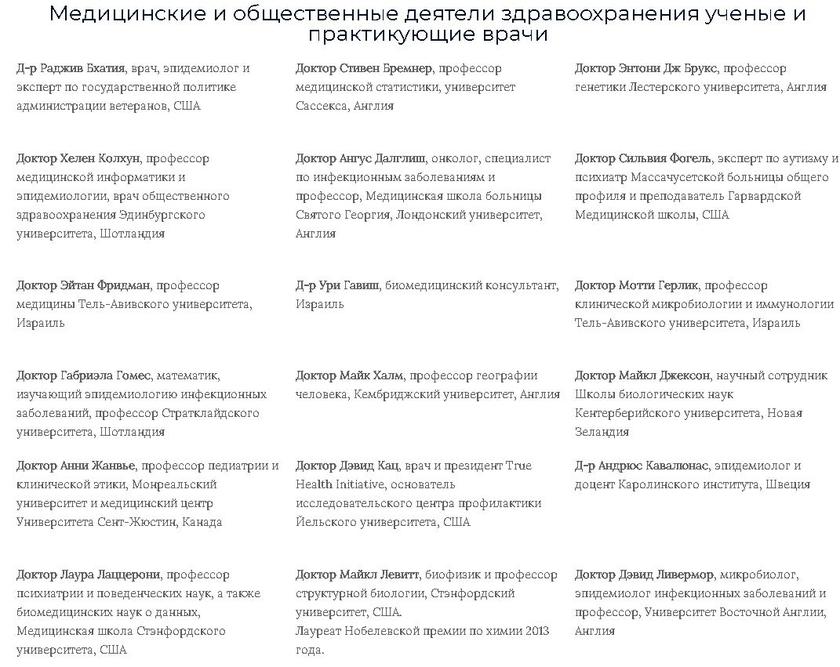 Медицинские и общественные деятели здравоохранения ученые и практикующие врачи

Д-р Раджив Бхатия, врач, эпидемиолог и эксперт по государственной политике администрации ветеранов, США

Доктор Хелен Колхун, профессор медицинской информатики и эпидемиологии, врач общественного здравоохранения Эдинбургского университета, Шотландия

Доктор Эйтан Фридман, профессор медицины Тель-Авивского университета, Израиль

Доктор Габриэла Гомес, математик, изучающий эпидемиологию инфекционных заболеваний, профессор Стратклайдского университета, Шотландия

Доктор Анни Жанвье, профессор педиатрии и клинической этики, Монреальский университет и медицинский центр Университета Сент-Жюстин, Канада

Доктор Лаура Лаццерони, профессор психиатрии и поведенческих наук, а также биомедицинских наук о данных, Медицинская школа Стэнфордского университета, США

Доктор Стивен Бремнер, профессор медицинской статистики, университет Сассекса, Англия

Доктор Ангус Далглиш, онколог, специалист по инфекционным заболеваниям и профессор, Медицинская школа больницы Святого Георгия, Лондонский университет, Англия

Д-р Ури Гавиш, биомедицинский консультант, Израиль

Доктор Майк Халм, профессор географии человека, Кембриджский университет, Англия

Доктор Дэвид Кац, врач и президент True Health Initiative, основатель исследовательского центра профилактики Йельского университета, США

Доктор Майкл Левитт, биофизик и профессор структурной биологии, Стэнфордский университет, США.
Лауреат Нобелевской премии по химии 2013 года.

Доктор Энтони Дж Брукс, профессор генетики Лестерского университета, Англия

Доктор Сильвия Фогель, эксперт по аутизму и психиатр Массачусетской больницы общего профиля и преподаватель Гарвардской Медицинской школы, США

Доктор Мотти Герлик, профессор клинической микробиологии и иммунологии Тель-Авивского университета, Израиль

Доктор Майкл Джексон, научный сотрудник Школы биологических наук Кентерберийского университета, Новая Зеландия

Д-р Андрюс Кавалюнас, эпидемиолог и доцент Каролинского института, Швеция

Доктор Дэвид Ливермор, микробиолог, эпидемиолог инфекционных заболеваний и профессор, Университет Восточной Англии, Англия